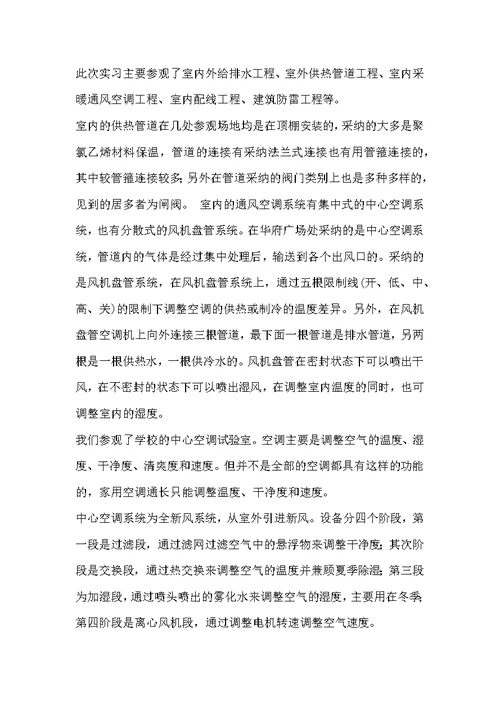 此次实习主要参观了室内外给排水工程、室外供热管道工程、室内采暖通风空调工程、室内配线工程、建筑防雷工程等。

室内的供热管道在几处参观场地均是在顶棚安装的，采纳的大多是聚氯乙烯材料保温，管道的连接有采纳法兰式连接也有用管箍连接的，其中较管箍连接较多；另外在管道采纳的阀门类别上也是多种多样的，见到的居多者为闸阀。 室内的通风空调系统有集中式的中心空调系统，也有分散式的风机盘管系统。在华府广场处采纳的是中心空调系统，管道内的气体是经过集中处理后，输送到各个出风口的。采纳的是风机盘管系统，在风机盘管系统上，通过五根限制线（开、低、中、高、关）的限制下调整空调的供热或制冷的温度差异。另外，在风机盘管空调机上向外连接三根管道，最下面一根管道是排水管道，另两根是一根供热水，一根供冷水的。风机盘管在密封状态下可以喷出干风，在不密封的状态下可以喷出湿风，在调整室内温度的同时，也可调整室内的湿度。

我们参观了学校的中心空调试验室。空调主要是调整空气的温度、湿度、干净度、清爽度和速度。但并不是全部的空调都具有这样的功能的，家用空调通长只能调整温度、干净度和速度。

中心空调系统为全新风系统，从室外引进新风。设备分四个阶段，第一段是过滤段，通过滤网过滤空气中的悬浮物来调整干净度；其次阶段是交换段，通过热交换来调整空气的温度并兼顾夏季除湿；第三段为加湿段，通过喷头喷出的雾化水来调整空气的湿度，主要用在冬季；第四阶段是离心风机段，通过调整电机转速调整空气速度。